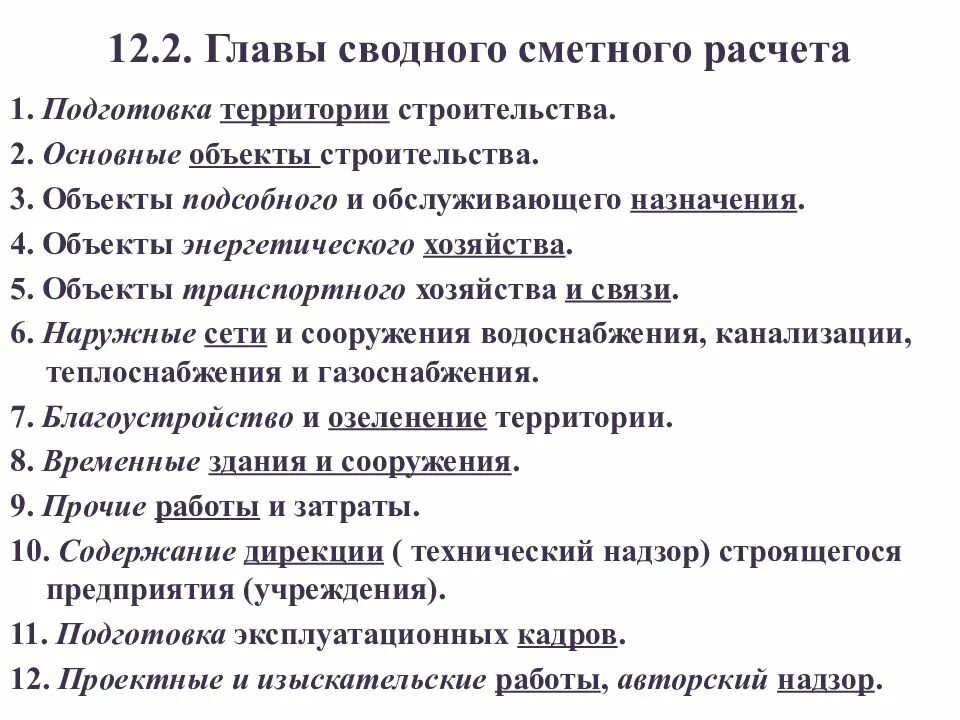 12.2. Главы сводного сметного расчета

1. Подготовка территории строительства.
2. Основные объекты строительства.
3. Объекты подсобного и обслуживающего назначения.
4. Объекты энергетического хозяйства.
5. Объекты транспортного хозяйства и связи.
6. Наружные сети и сооружения водоснабжения, канализации, теплоснабжения и газоснабжения.
7. Благоустройство и озеленение территории.
8. Временные здания и сооружения.
9. Прочие работы и затраты.
10. Содержание дирекции ( технический надзор) строящегося предприятия (учреждения).
11. Подготовка эксплуатационных кадров.
12. Проектные и изыскательские работы, авторский надзор.